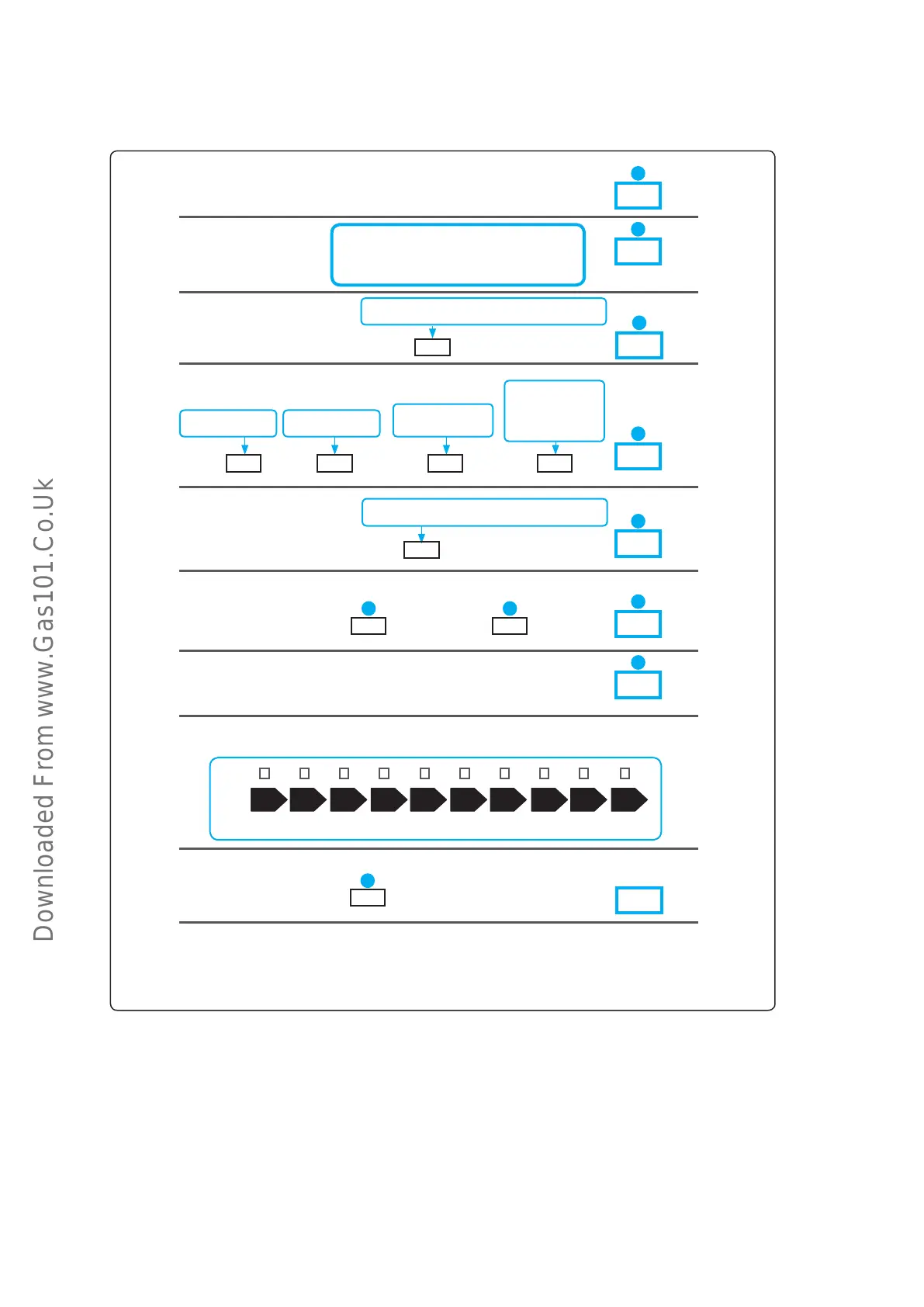 Downloaded From www.Gas101.Co.Uk